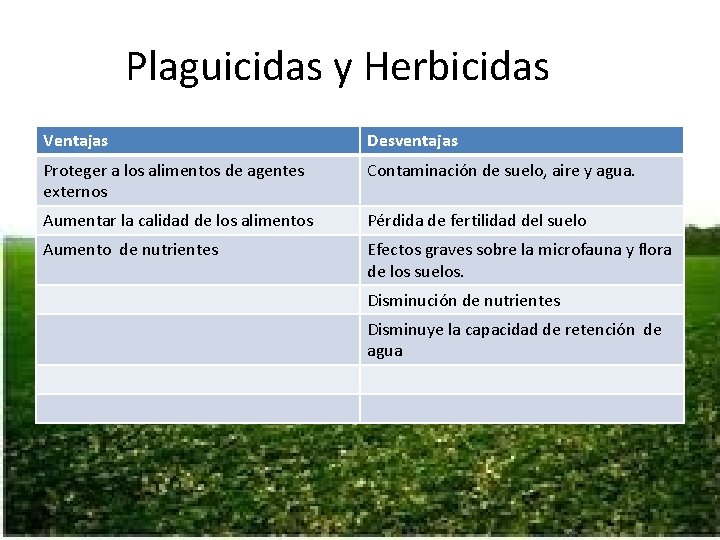 Plaguicidas y Herbicidas

| Ventajas | Desventajas |
|---|---|
| Proteger a los alimentos de agentes externos | Contaminación de suelo, aire y agua. |
| Aumentar la calidad de los alimentos | Pérdida de fertilidad del suelo |
| Aumento de nutrientes | Efectos graves sobre la microfauna y flora de los suelos. |
| | Disminución de nutrientes |
| | Disminuye la capacidad de retención de agua |
| | |
| | |